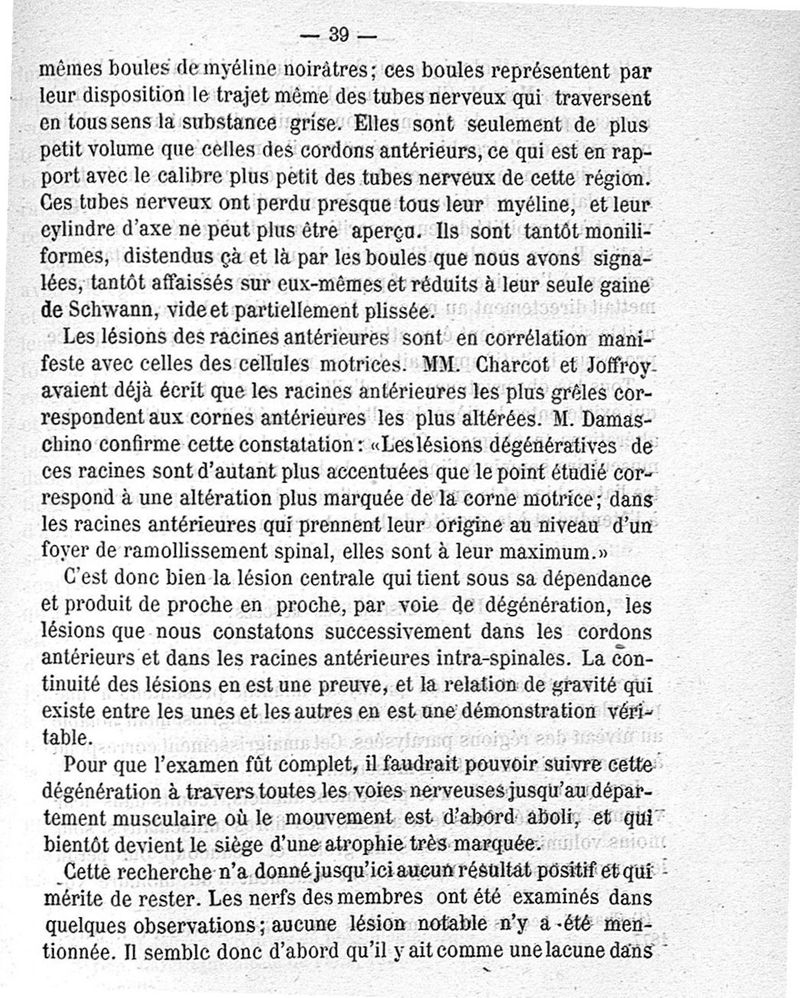 — 39 —

mêmes boules de myéline noirâtres; ces boules représentent par leur disposition le trajet même des tubes nerveux qui traversent en tous sens la substance grise. Elles sont seulement de plus petit volume que celles des cordons antérieurs, ce qui est en rapport avec le calibre plus petit des tubes nerveux de cette région. Ces tubes nerveux ont perdu presque tous leur myéline, et leur cylindre d'axe ne peut plus être aperçu. Ils sont tantôt moniliformes, distendus çà et là par les boules que nous avons signalées, tantôt affaissés sur eux-mêmes et réduits à leur seule gaine de Schwann, vide et partiellement plissée.

Les lésions des racines antérieures sont en corrélation manifeste avec celles des cellules motrices. MM. Charcot et Joffroy avaient déjà écrit que les racines antérieures les plus grêles correspondent aux cornes antérieures les plus altérées. M. Damaschino confirme cette constatation: «Les lésions dégénératives de ces racines sont d'autant plus accentuées que le point étudié correspond à une altération plus marquée de la corne motrice; dans les racines antérieures qui prennent leur origine au niveau d'un foyer de ramollissement spinal, elles sont à leur maximum.»

C'est donc bien la lésion centrale qui tient sous sa dépendance et produit de proche en proche, par voie de dégénération, les lésions que nous constatons successivement dans les cordons antérieurs et dans les racines antérieures intra-spinales. La continuité des lésions en est une preuve, et la relation de gravité qui existe entre les unes et les autres en est une démonstration véritable.

Pour que l'examen fût complet, il faudrait pouvoir suivre cette dégénération à travers toutes les voies nerveuses jusqu'au département musculaire où le mouvement est d'abord aboli, et qui bientôt devient le siège d'une atrophie très marquée.

Cette recherche n'a donné jusqu'ici aucun résultat positif et qui mérite de rester. Les nerfs des membres ont été examinés dans quelques observations; aucune lésion notable n'y a été mentionnée. Il semble donc d'abord qu'il y ait comme une lacune dans